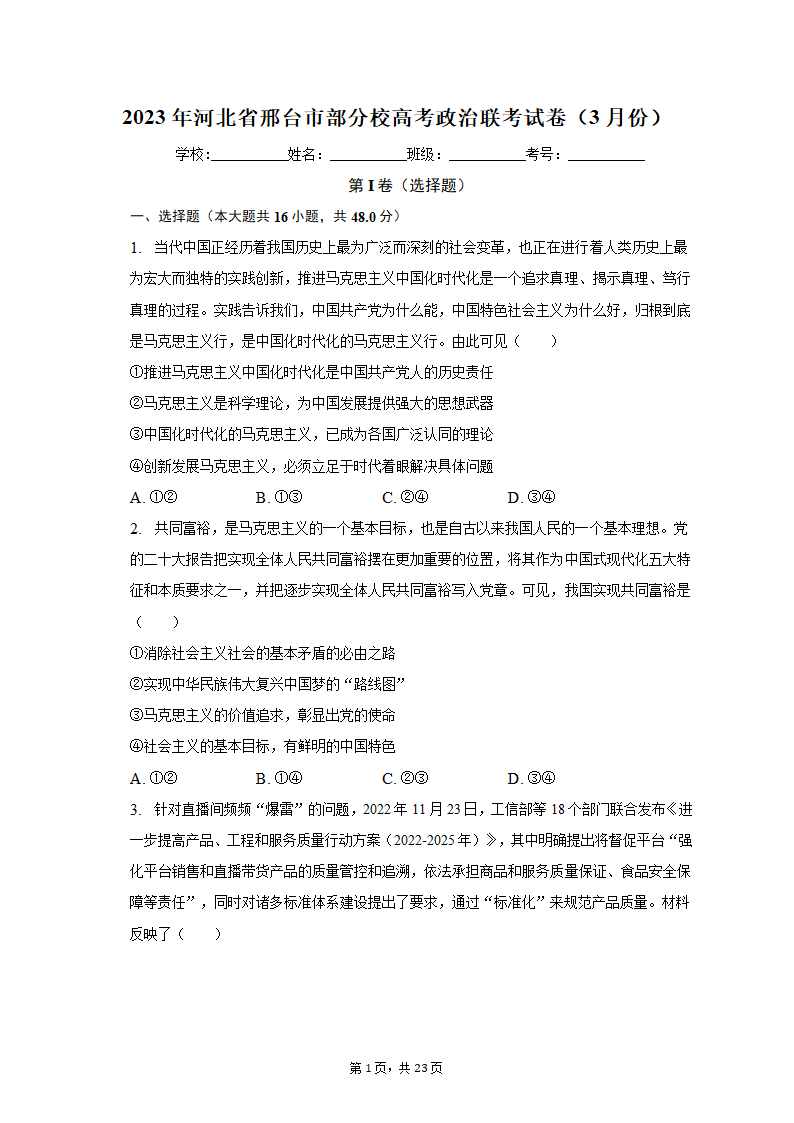 2023年河北省邢台市部分校高考政治联考试卷（3月份）

学校：__________姓名：__________班级：__________考号：__________

第I卷（选择题）

一、选择题（本大题共16小题，共48.0分）

1. 当代中国正经历着我国历史上最为广泛而深刻的社会变革，也正在进行着人类历史上最为宏大而独特的实践创新，推进马克思主义中国化时代化是一个追求真理、揭示真理、笃行真理的过程。实践告诉我们，中国共产党为什么能，中国特色社会主义为什么好，归根到底是马克思主义行，是中国化时代化的马克思主义行。由此可见（　　）

①推进马克思主义中国化时代化是中国共产党人的历史责任

②马克思主义是科学理论，为中国发展提供强大的思想武器

③中国化时代化的马克思主义，已成为各国广泛认同的理论

④创新发展马克思主义，必须立足于时代着眼解决具体问题

A. ①②　　B. ①③　　C. ②④　　D. ③④

2. 共同富裕，是马克思主义的一个基本目标，也是自古以来我国人民的一个基本理想。党的二十大报告把实现全体人民共同富裕摆在更加重要的位置，将其作为中国式现代化五大特征和本质要求之一，并把逐步实现全体人民共同富裕写入党章。可见，我国实现共同富裕是（　　）

①消除社会主义社会的基本矛盾的必由之路

②实现中华民族伟大复兴中国梦的“路线图”

③马克思主义的价值追求，彰显出党的使命

④社会主义的基本目标，有鲜明的中国特色

A. ①②　　B. ①④　　C. ②③　　D. ③④

3. 针对直播间频频“爆雷”的问题，2022年11月23日，工信部等18个部门联合发布《进一步提高产品、工程和服务质量行动方案（2022-2025年）》，其中明确提出将督促平台“强化平台销售和直播带货产品的质量管控和追溯，依法承担商品和服务质量保证、食品安全保障等责任”，同时对诸多标准体系建设提出了要求，通过“标准化”来规范产品质量。材料反映了（　　）

第1页，共23页